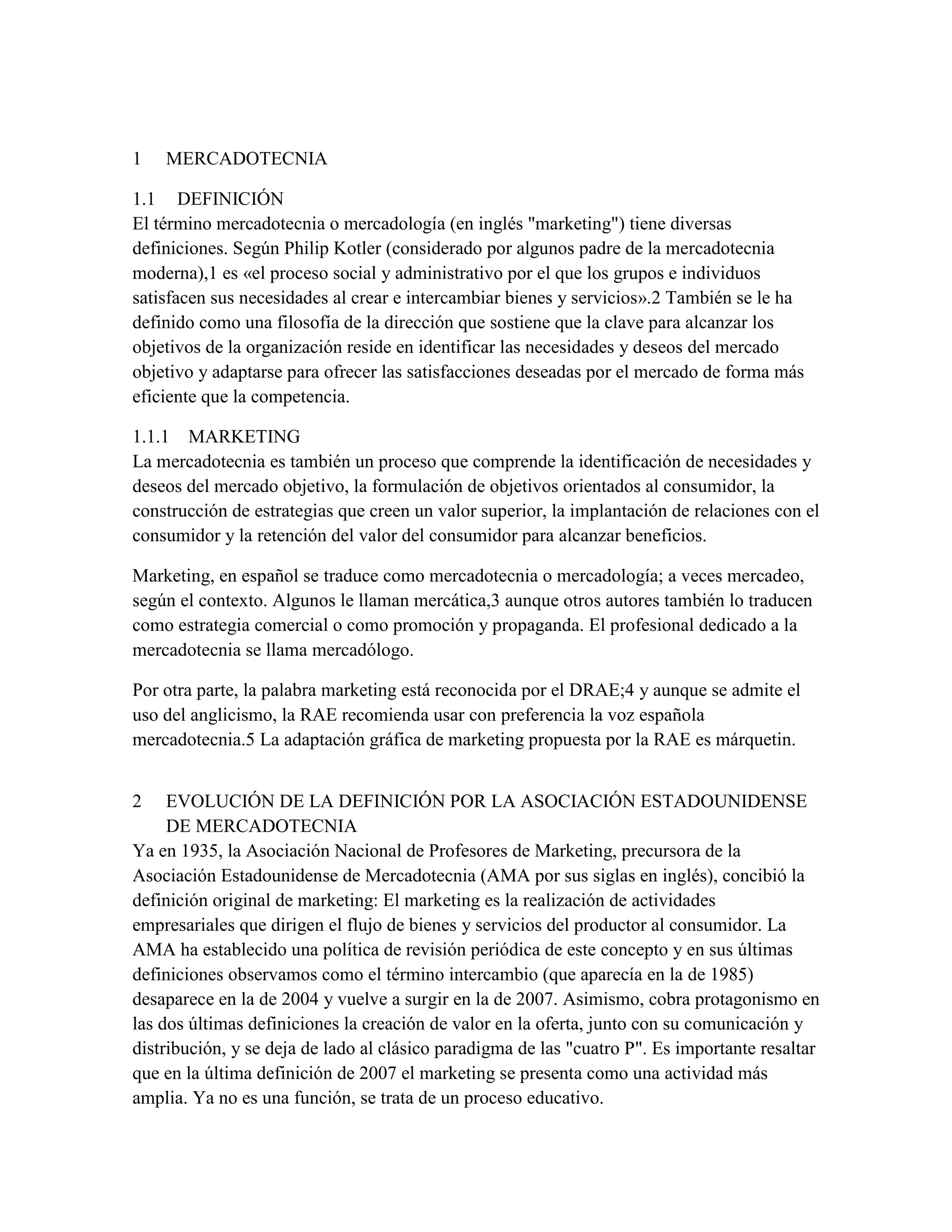 1 MERCADOTECNIA

1.1 DEFINICIÓN
El término mercadotecnia o mercadología (en inglés "marketing") tiene diversas definiciones. Según Philip Kotler (considerado por algunos padre de la mercadotecnia moderna),1 es «el proceso social y administrativo por el que los grupos e individuos satisfacen sus necesidades al crear e intercambiar bienes y servicios».2 También se le ha definido como una filosofía de la dirección que sostiene que la clave para alcanzar los objetivos de la organización reside en identificar las necesidades y deseos del mercado objetivo y adaptarse para ofrecer las satisfacciones deseadas por el mercado de forma más eficiente que la competencia.

1.1.1 MARKETING
La mercadotecnia es también un proceso que comprende la identificación de necesidades y deseos del mercado objetivo, la formulación de objetivos orientados al consumidor, la construcción de estrategias que creen un valor superior, la implantación de relaciones con el consumidor y la retención del valor del consumidor para alcanzar beneficios.

Marketing, en español se traduce como mercadotecnia o mercadología; a veces mercadeo, según el contexto. Algunos le llaman mercática,3 aunque otros autores también lo traducen como estrategia comercial o como promoción y propaganda. El profesional dedicado a la mercadotecnia se llama mercadólogo.

Por otra parte, la palabra marketing está reconocida por el DRAE;4 y aunque se admite el uso del anglicismo, la RAE recomienda usar con preferencia la voz española mercadotecnia.5 La adaptación gráfica de marketing propuesta por la RAE es márquetin.

2 EVOLUCIÓN DE LA DEFINICIÓN POR LA ASOCIACIÓN ESTADOUNIDENSE DE MERCADOTECNIA
Ya en 1935, la Asociación Nacional de Profesores de Marketing, precursora de la Asociación Estadounidense de Mercadotecnia (AMA por sus siglas en inglés), concibió la definición original de marketing: El marketing es la realización de actividades empresariales que dirigen el flujo de bienes y servicios del productor al consumidor. La AMA ha establecido una política de revisión periódica de este concepto y en sus últimas definiciones observamos como el término intercambio (que aparecía en la de 1985) desaparece en la de 2004 y vuelve a surgir en la de 2007. Asimismo, cobra protagonismo en las dos últimas definiciones la creación de valor en la oferta, junto con su comunicación y distribución, y se deja de lado al clásico paradigma de las "cuatro P". Es importante resaltar que en la última definición de 2007 el marketing se presenta como una actividad más amplia. Ya no es una función, se trata de un proceso educativo.